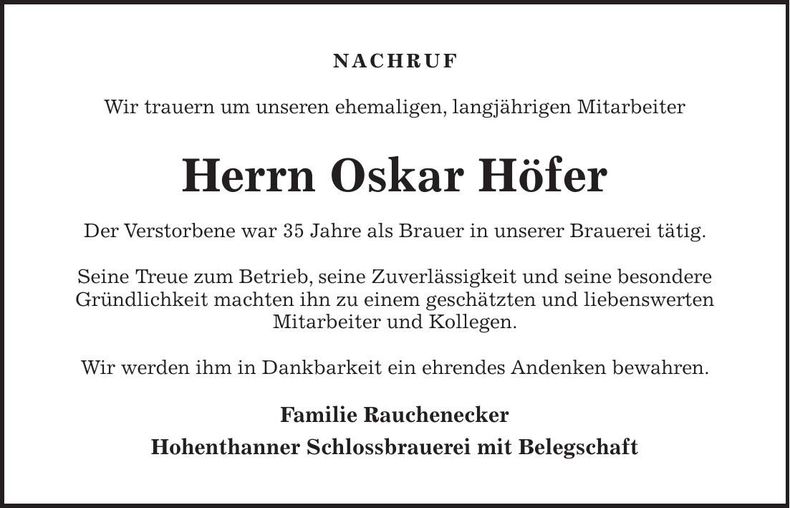 NACHRUF

Wir trauern um unseren ehemaligen, langjährigen Mitarbeiter

Herrn Oskar Höfer

Der Verstorbene war 35 Jahre als Brauer in unserer Brauerei tätig.

Seine Treue zum Betrieb, seine Zuverlässigkeit und seine besondere Gründlichkeit machten ihn zu einem geschätzten und liebenswerten Mitarbeiter und Kollegen.

Wir werden ihm in Dankbarkeit ein ehrendes Andenken bewahren.

Familie Rauchenecker
Hohenthanner Schlossbrauerei mit Belegschaft